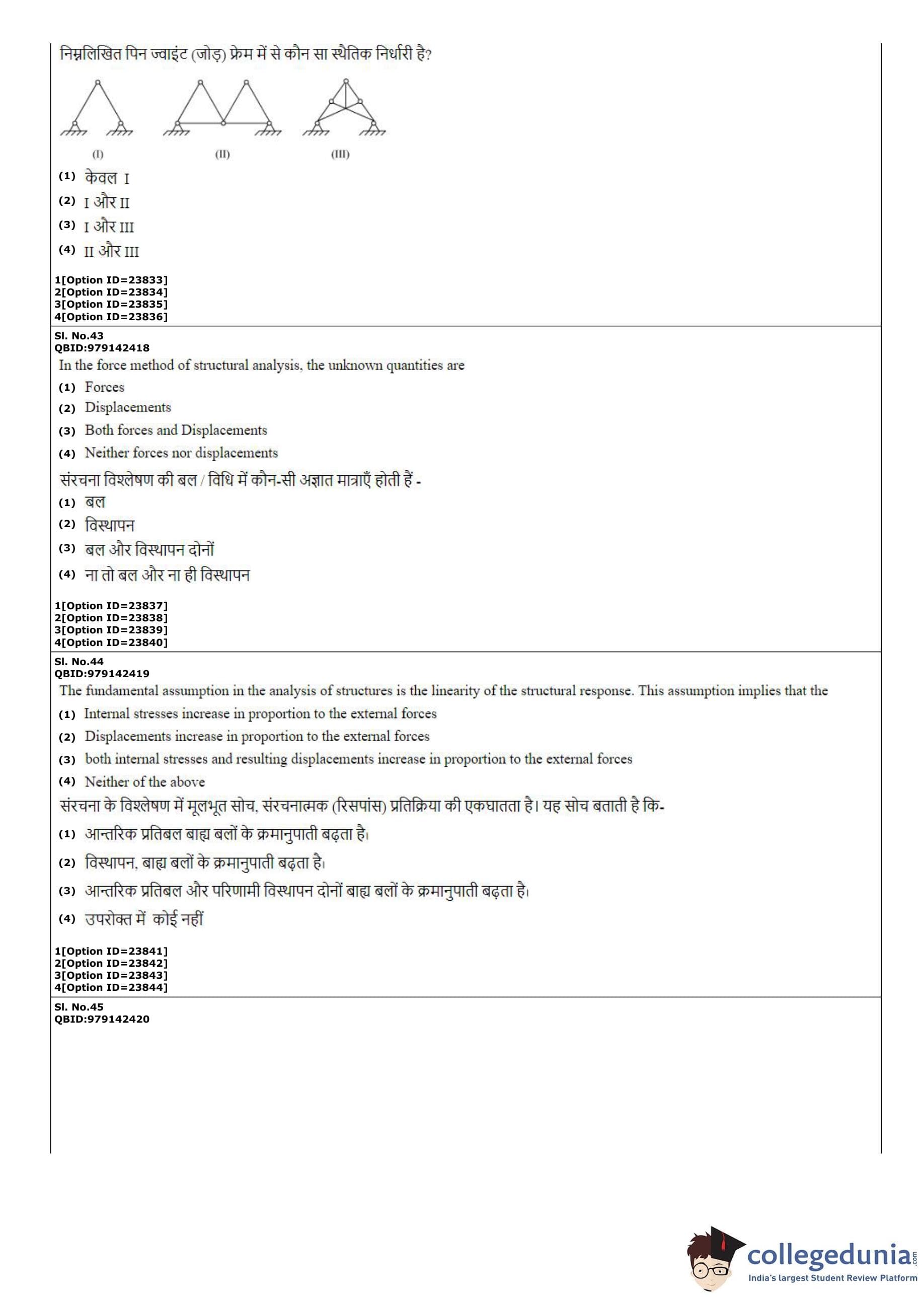 निम्नलिखित पिन ज्वाइंट (जोड़) फ्रेम में से कौन सा स्थैतिक निर्धारी है?

(I)

(II)

(III)

(1) केवल I
(2) I और II
(3) I और III
(4) II और III

1[Option ID=23833]
2[Option ID=23834]
3[Option ID=23835]
4[Option ID=23836]

Sl. No.43
QBID:979142418
In the force method of structural analysis, the unknown quantities are
(1) Forces
(2) Displacements
(3) Both forces and Displacements
(4) Neither forces nor displacements
संरचना विश्लेषण की बल / विधि में कौन-सी अज्ञात मात्राएँ होती हैं -
(1) बल
(2) विस्थापन
(3) बल और विस्थापन दोनों
(4) ना तो बल और ना ही विस्थापन

1[Option ID=23837]
2[Option ID=23838]
3[Option ID=23839]
4[Option ID=23840]

Sl. No.44
QBID:979142419
The fundamental assumption in the analysis of structures is the linearity of the structural response. This assumption implies that the
(1) Internal stresses increase in proportion to the external forces
(2) Displacements increase in proportion to the external forces
(3) both internal stresses and resulting displacements increase in proportion to the external forces
(4) Neither of the above
संरचना के विश्लेषण में मूलभूत सोच, संरचनात्मक (रिसपांस) प्रतिक्रिया की एकघातता है। यह सोच बताती है कि-
(1) आन्तरिक प्रतिबल बाह्य बलों के क्रमानुपाती बढ़ता है।
(2) विस्थापन, बाह्य बलों के क्रमानुपाती बढ़ता है।
(3) आन्तरिक प्रतिबल और परिणामी विस्थापन दोनों बाह्य बलों के क्रमानुपाती बढ़ता है।
(4) उपरोक्त में कोई नहीं

1[Option ID=23841]
2[Option ID=23842]
3[Option ID=23843]
4[Option ID=23844]

Sl. No.45
QBID:979142420

collegedunia.com
India's largest Student Review Platform